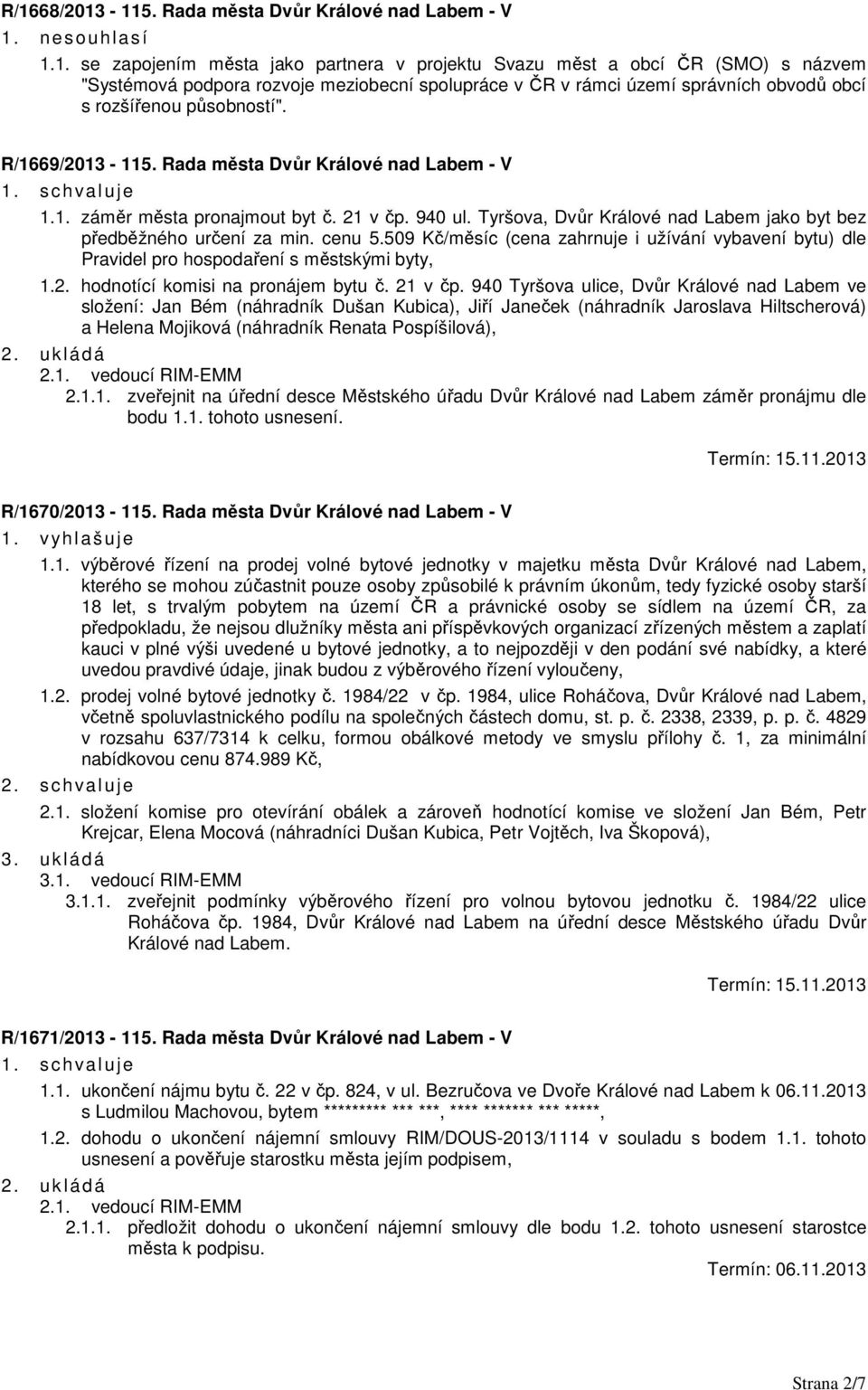 R/1668/2013 - 115. Rada města Dvůr Králové nad Labem - V

1. nesouhlasí

1.1. se zapojením města jako partnera v projektu Svazu měst a obcí ČR (SMO) s názvem "Systémová podpora rozvoje meziobecní spolupráce v ČR v rámci území správních obvodů obcí s rozšířenou působností".

R/1669/2013 - 115. Rada města Dvůr Králové nad Labem - V

1. schvaluje

1.1. záměr města pronajmout byt č. 21 v čp. 940 ul. Tyršova, Dvůr Králové nad Labem jako byt bez předběžného určení za min. cenu 5.509 Kč/měsíc (cena zahrnuje i užívání vybavení bytu) dle Pravidel pro hospodaření s městskými byty,

1.2. hodnotící komisi na pronájem bytu č. 21 v čp. 940 Tyršova ulice, Dvůr Králové nad Labem ve složení: Jan Bém (náhradník Dušan Kubica), Jiří Janeček (náhradník Jaroslava Hiltscherová) a Helena Mojiková (náhradník Renata Pospíšilová),

2. ukládá

2.1. vedoucí RIM-EMM

2.1.1. zveřejnit na úřední desce Městského úřadu Dvůr Králové nad Labem záměr pronájmu dle bodu 1.1. tohoto usnesení.

Termín: 15.11.2013

R/1670/2013 - 115. Rada města Dvůr Králové nad Labem - V

1. vyhlašuje

1.1. výběrové řízení na prodej volné bytové jednotky v majetku města Dvůr Králové nad Labem, kterého se mohou zúčastnit pouze osoby způsobilé k právním úkonům, tedy fyzické osoby starší 18 let, s trvalým pobytem na území ČR a právnické osoby se sídlem na území ČR, za předpokladu, že nejsou dlužníky města ani příspěvkových organizací zřízených městem a zaplatí kauci v plné výši uvedené u bytové jednotky, a to nejpozději v den podání své nabídky, a které uvedou pravdivé údaje, jinak budou z výběrového řízení vyloučeny,

1.2. prodej volné bytové jednotky č. 1984/22 v čp. 1984, ulice Roháčova, Dvůr Králové nad Labem, včetně spoluvlastnického podílu na společných částech domu, st. p. č. 2338, 2339, p. p. č. 4829 v rozsahu 637/7314 k celku, formou obálkové metody ve smyslu přílohy č. 1, za minimální nabídkovou cenu 874.989 Kč,

2. schvaluje

2.1. složení komise pro otevírání obálek a zároveň hodnotící komise ve složení Jan Bém, Petr Krejcar, Elena Mocová (náhradníci Dušan Kubica, Petr Vojtěch, Iva Škopová),

3. ukládá

3.1. vedoucí RIM-EMM

3.1.1. zveřejnit podmínky výběrového řízení pro volnou bytovou jednotku č. 1984/22 ulice Roháčova čp. 1984, Dvůr Králové nad Labem na úřední desce Městského úřadu Dvůr Králové nad Labem.

Termín: 15.11.2013

R/1671/2013 - 115. Rada města Dvůr Králové nad Labem - V

1. schvaluje

1.1. ukončení nájmu bytu č. 22 v čp. 824, v ul. Bezručova ve Dvoře Králové nad Labem k 06.11.2013 s Ludmilou Machovou, bytem ********* *** ***, **** ******* *** *****,

1.2. dohodu o ukončení nájemní smlouvy RIM/DOUS-2013/1114 v souladu s bodem 1.1. tohoto usnesení a pověřuje starostku města jejím podpisem,

2. ukládá

2.1. vedoucí RIM-EMM

2.1.1. předložit dohodu o ukončení nájemní smlouvy dle bodu 1.2. tohoto usnesení starostce města k podpisu.

Termín: 06.11.2013

Strana 2/7